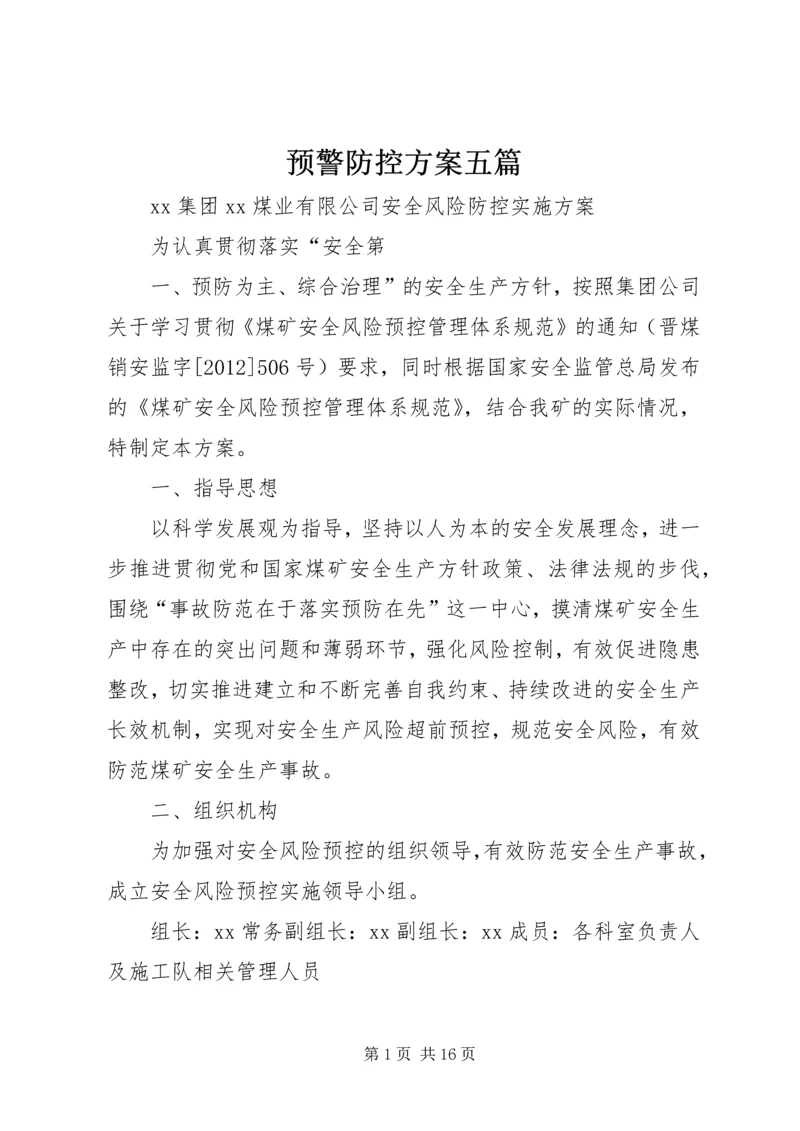 预警防控方案五篇

xx 集团 xx 煤业有限公司安全风险防控实施方案

为认真贯彻落实“安全第

一、预防为主、综合治理”的安全生产方针，按照集团公司关于学习贯彻《煤矿安全风险预控管理体系规范》的通知（晋煤销安监字[2012]506 号）要求，同时根据国家安全监管总局发布的《煤矿安全风险预控管理体系规范》，结合我矿的实际情况，特制定本方案。

一、指导思想

以科学发展观为指导，坚持以人为本的安全发展理念，进一步推进贯彻党和国家煤矿安全生产方针政策、法律法规的步伐，围绕“事故防范在于落实预防在先”这一中心，摸清煤矿安全生产中存在的突出问题和薄弱环节，强化风险控制，有效促进隐患整改，切实推进建立和不断完善自我约束、持续改进的安全生产长效机制，实现对安全生产风险超前预控，规范安全风险，有效防范煤矿安全生产事故。

二、组织机构

为加强对安全风险预控的组织领导，有效防范安全生产事故，成立安全风险预控实施领导小组。

组长：xx 常务副组长：xx 副组长：xx 成员：各科室负责人及施工队相关管理人员

第 1 页 共 16 页